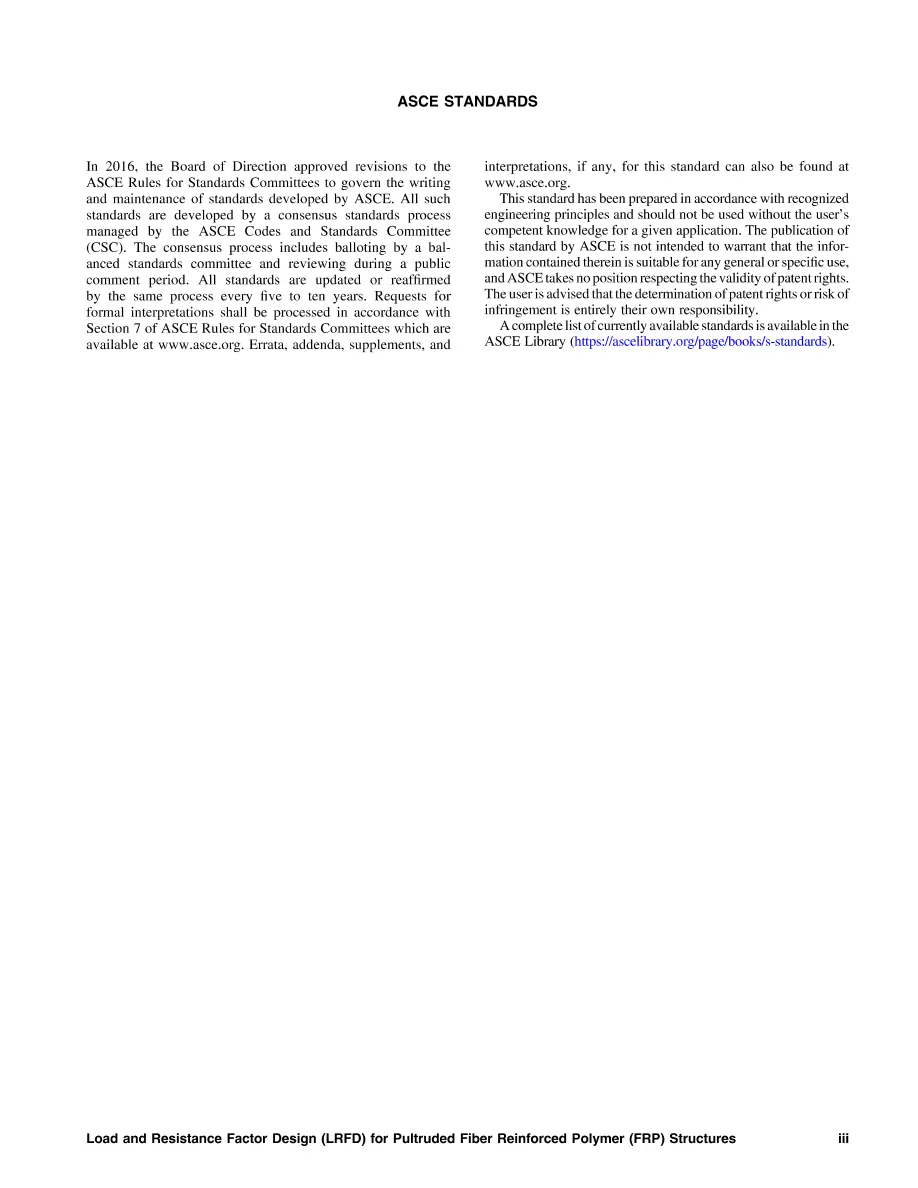 ASCE STANDARDS

In 2016, the Board of Direction approved revisions to the ASCE Rules for Standards Committees to govern the writing and maintenance of standards developed by ASCE. All such standards are developed by a consensus standards process managed by the ASCE Codes and Standards Committee (CSC). The consensus process includes balloting by a balanced standards committee and reviewing during a public comment period. All standards are updated or reaffirmed by the same process every five to ten years. Requests for formal interpretations shall be processed in accordance with Section 7 of ASCE Rules for Standards Committees which are available at www.asce.org. Errata, addenda, supplements, and interpretations, if any, for this standard can also be found at www.asce.org.

This standard has been prepared in accordance with recognized engineering principles and should not be used without the user's competent knowledge for a given application. The publication of this standard by ASCE is not intended to warrant that the information contained therein is suitable for any general or specific use, and ASCE takes no position respecting the validity of patent rights. The user is advised that the determination of patent rights or risk of infringement is entirely their own responsibility.

A complete list of currently available standards is available in the ASCE Library (https://ascelibrary.org/page/books/s-standards).

Load and Resistance Factor Design (LRFD) for Pultruded Fiber Reinforced Polymer (FRP) Structures iii